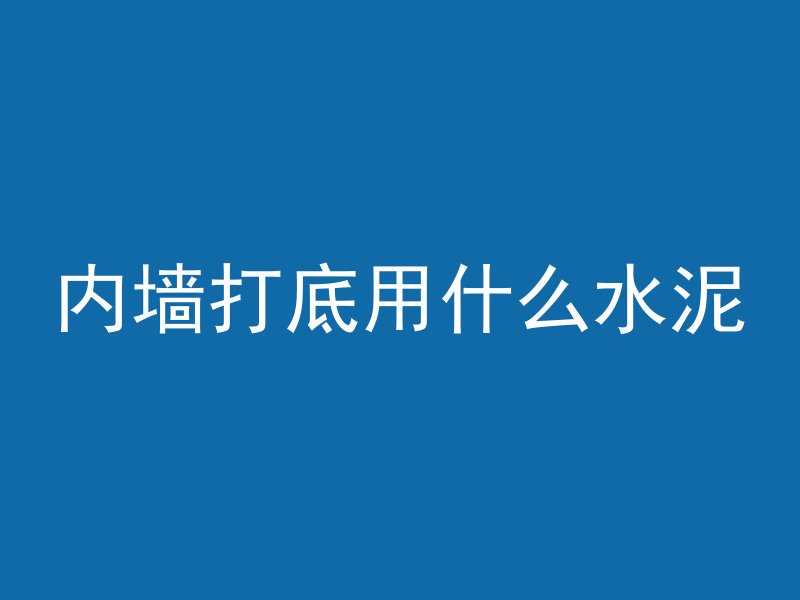 内墙打底用什么水泥